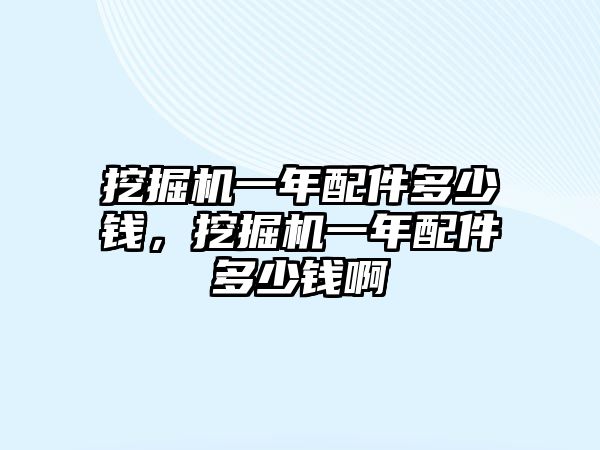 挖掘机一年配件多少钱，挖掘机一年配件多少钱啊